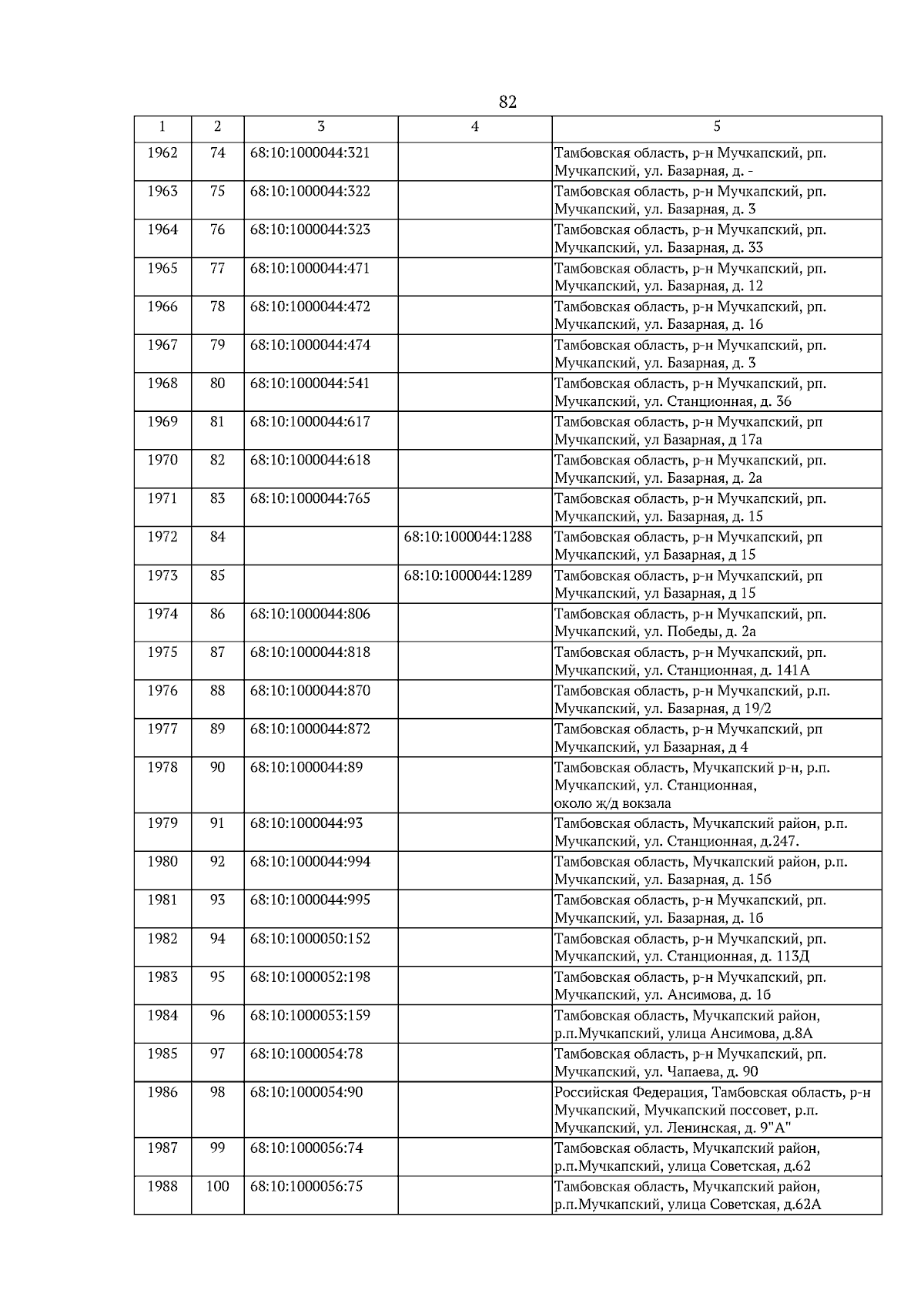 82

| 1 | 2 | 3 | 4 | 5 |
|---|---|---|---|---|
| 1962 | 74 | 68:10:1000044:321 | | Тамбовская область, р-н Мучкапский, рп. Мучкапский, ул. Базарная, д. - |
| 1963 | 75 | 68:10:1000044:322 | | Тамбовская область, р-н Мучкапский, рп. Мучкапский, ул. Базарная, д. 3 |
| 1964 | 76 | 68:10:1000044:323 | | Тамбовская область, р-н Мучкапский, рп. Мучкапский, ул. Базарная, д. 33 |
| 1965 | 77 | 68:10:1000044:471 | | Тамбовская область, р-н Мучкапский, рп. Мучкапский, ул. Базарная, д. 12 |
| 1966 | 78 | 68:10:1000044:472 | | Тамбовская область, р-н Мучкапский, рп. Мучкапский, ул. Базарная, д. 16 |
| 1967 | 79 | 68:10:1000044:474 | | Тамбовская область, р-н Мучкапский, рп. Мучкапский, ул. Базарная, д. 3 |
| 1968 | 80 | 68:10:1000044:541 | | Тамбовская область, р-н Мучкапский, рп. Мучкапский, ул. Станционная, д. 36 |
| 1969 | 81 | 68:10:1000044:617 | | Тамбовская область, р-н Мучкапский, рп Мучкапский, ул Базарная, д 17а |
| 1970 | 82 | 68:10:1000044:618 | | Тамбовская область, р-н Мучкапский, рп. Мучкапский, ул. Базарная, д. 2а |
| 1971 | 83 | 68:10:1000044:765 | | Тамбовская область, р-н Мучкапский, рп. Мучкапский, ул. Базарная, д. 15 |
| 1972 | 84 | | 68:10:1000044:1288 | Тамбовская область, р-н Мучкапский, рп Мучкапский, ул Базарная, д 15 |
| 1973 | 85 | | 68:10:1000044:1289 | Тамбовская область, р-н Мучкапский, рп Мучкапский, ул Базарная, д 15 |
| 1974 | 86 | 68:10:1000044:806 | | Тамбовская область, р-н Мучкапский, рп. Мучкапский, ул. Победы, д. 2а |
| 1975 | 87 | 68:10:1000044:818 | | Тамбовская область, р-н Мучкапский, рп. Мучкапский, ул. Станционная, д. 141А |
| 1976 | 88 | 68:10:1000044:870 | | Тамбовская область, р-н Мучкапский, р.п. Мучкапский, ул. Базарная, д 19/2 |
| 1977 | 89 | 68:10:1000044:872 | | Тамбовская область, р-н Мучкапский, рп Мучкапский, ул Базарная, д 4 |
| 1978 | 90 | 68:10:1000044:89 | | Тамбовская область, Мучкапский р-н, р.п. Мучкапский, ул. Станционная, около ж/д вокзала |
| 1979 | 91 | 68:10:1000044:93 | | Тамбовская область, Мучкапский район, р.п. Мучкапский, ул. Станционная, д.247. |
| 1980 | 92 | 68:10:1000044:994 | | Тамбовская область, Мучкапский район, р.п. Мучкапский, ул. Базарная, д. 15б |
| 1981 | 93 | 68:10:1000044:995 | | Тамбовская область, р-н Мучкапский, рп. Мучкапский, ул. Базарная, д. 1б |
| 1982 | 94 | 68:10:1000050:152 | | Тамбовская область, р-н Мучкапский, рп. Мучкапский, ул. Станционная, д. 113Д |
| 1983 | 95 | 68:10:1000052:198 | | Тамбовская область, р-н Мучкапский, рп. Мучкапский, ул. Ансимова, д. 1б |
| 1984 | 96 | 68:10:1000053:159 | | Тамбовская область, Мучкапский район, р.п.Мучкапский, улица Ансимова, д.8А |
| 1985 | 97 | 68:10:1000054:78 | | Тамбовская область, р-н Мучкапский, рп. Мучкапский, ул. Чапаева, д. 90 |
| 1986 | 98 | 68:10:1000054:90 | | Российская Федерация, Тамбовская область, р-н Мучкапский, Мучкапский поссовет, р.п. Мучкапский, ул. Ленинская, д. 9"А" |
| 1987 | 99 | 68:10:1000056:74 | | Тамбовская область, Мучкапский район, р.п.Мучкапский, улица Советская, д.62 |
| 1988 | 100 | 68:10:1000056:75 | | Тамбовская область, Мучкапский район, р.п.Мучкапский, улица Советская, д.62А |